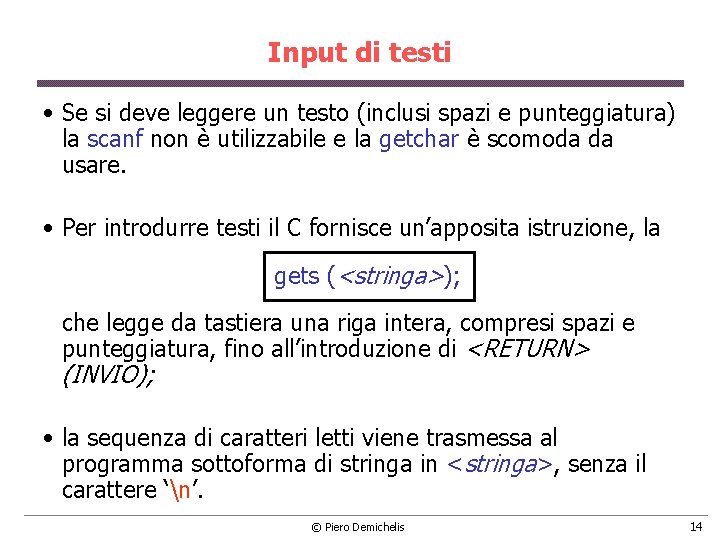 Input di testi

• Se si deve leggere un testo (inclusi spazi e punteggiatura) la scanf non è utilizzabile e la getchar è scomoda da usare.

• Per introdurre testi il C fornisce un'apposita istruzione, la

gets (<stringa>);

che legge da tastiera una riga intera, compresi spazi e punteggiatura, fino all'introduzione di <RETURN> (INVIO);

• la sequenza di caratteri letti viene trasmessa al programma sottoforma di stringa in <stringa>, senza il carattere '\n'.

© Piero Demichelis

14